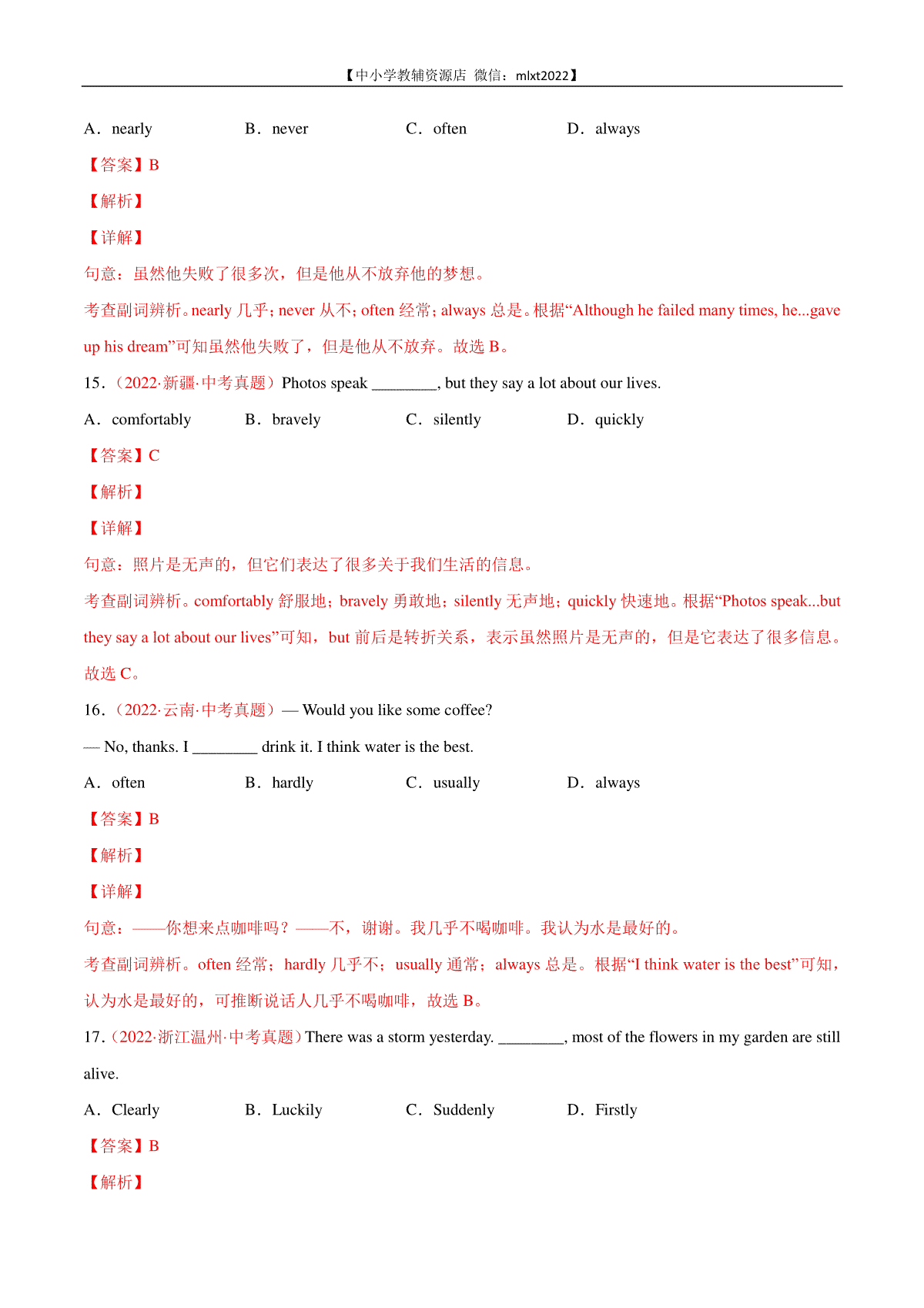 【中小学教辅资源店 微信：mlxt2022】

A．nearly B．never C．often D．always

【答案】B

【解析】

【详解】

句意：虽然他失败了很多次，但是他从不放弃他的梦想。

考查副词辨析。nearly 几乎；never 从不；often 经常；always 总是。根据“Although he failed many times, he...gave up his dream”可知虽然他失败了，但是他从不放弃。故选 B。

15．（2022·新疆·中考真题）Photos speak ________, but they say a lot about our lives.

A．comfortably B．bravely C．silently D．quickly

【答案】C

【解析】

【详解】

句意：照片是无声的，但它们表达了很多关于我们生活的信息。

考查副词辨析。comfortably 舒服地；bravely 勇敢地；silently 无声地；quickly 快速地。根据“Photos speak...but they say a lot about our lives”可知，but 前后是转折关系，表示虽然照片是无声的，但是它表达了很多信息。故选 C。

16．（2022·云南·中考真题）— Would you like some coffee?

— No, thanks. I ________ drink it. I think water is the best.

A．often B．hardly C．usually D．always

【答案】B

【解析】

【详解】

句意：——你想来点咖啡吗？——不，谢谢。我几乎不喝咖啡。我认为水是最好的。

考查副词辨析。often 经常；hardly 几乎不；usually 通常；always 总是。根据“I think water is the best”可知，认为水是最好的，可推断说话人几乎不喝咖啡，故选 B。

17．（2022·浙江温州·中考真题）There was a storm yesterday. ________, most of the flowers in my garden are still alive.

A．Clearly B．Luckily C．Suddenly D．Firstly

【答案】B

【解析】